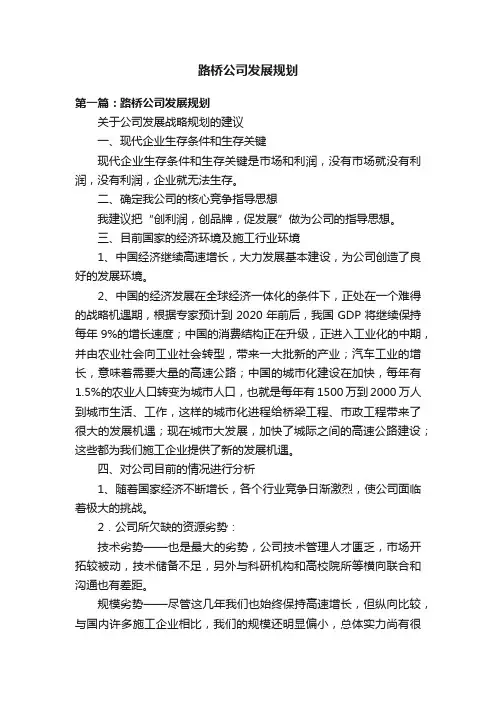 路桥公司发展规划

第一篇：路桥公司发展规划

关于公司发展战略规划的建议

一、现代企业生存条件和生存关键

现代企业生存条件和生存关键是市场和利润，没有市场就没有利润，没有利润，企业就无法生存。

二、确定我公司的核心竞争指导思想

我建议把“创利润，创品牌，促发展”做为公司的指导思想。

三、目前国家的经济环境及施工行业环境

1、中国经济继续高速增长，大力发展基本建设，为公司创造了良好的发展环境。

2、中国的经济发展在全球经济一体化的条件下，正处在一个难得的战略机遇期，根据专家预计到 2020 年前后，我国 GDP 将继续保持每年 9%的增长速度；中国的消费结构正在升级，正进入工业化的中期，并由农业社会向工业社会转型，带来一大批新的产业；汽车工业的增长，意味着需要大量的高速公路；中国的城市化建设在加快，每年有 1.5%的农业人口转变为城市人口，也就是每年有 1500 万到 2000 万人到城市生活、工作，这样的城市化进程给桥梁工程、市政工程带来了很大的发展机遇；现在城市大发展，加快了城际之间的高速公路建设；这些都为我们施工企业提供了新的发展机遇。

四、对公司目前的情况进行分析

1、随着国家经济不断增长，各个行业竞争日渐激烈，使公司面临着极大的挑战。

2．公司所欠缺的资源劣势：

技术劣势——也是最大的劣势，公司技术管理人才匮乏，市场开拓较被动，技术储备不足，另外与科研机构和高校院所等横向联合和沟通也有差距。

规模劣势——尽管这几年我们也始终保持高速增长，但纵向比较，与国内许多施工企业相比，我们的规模还明显偏小，总体实力尚有很